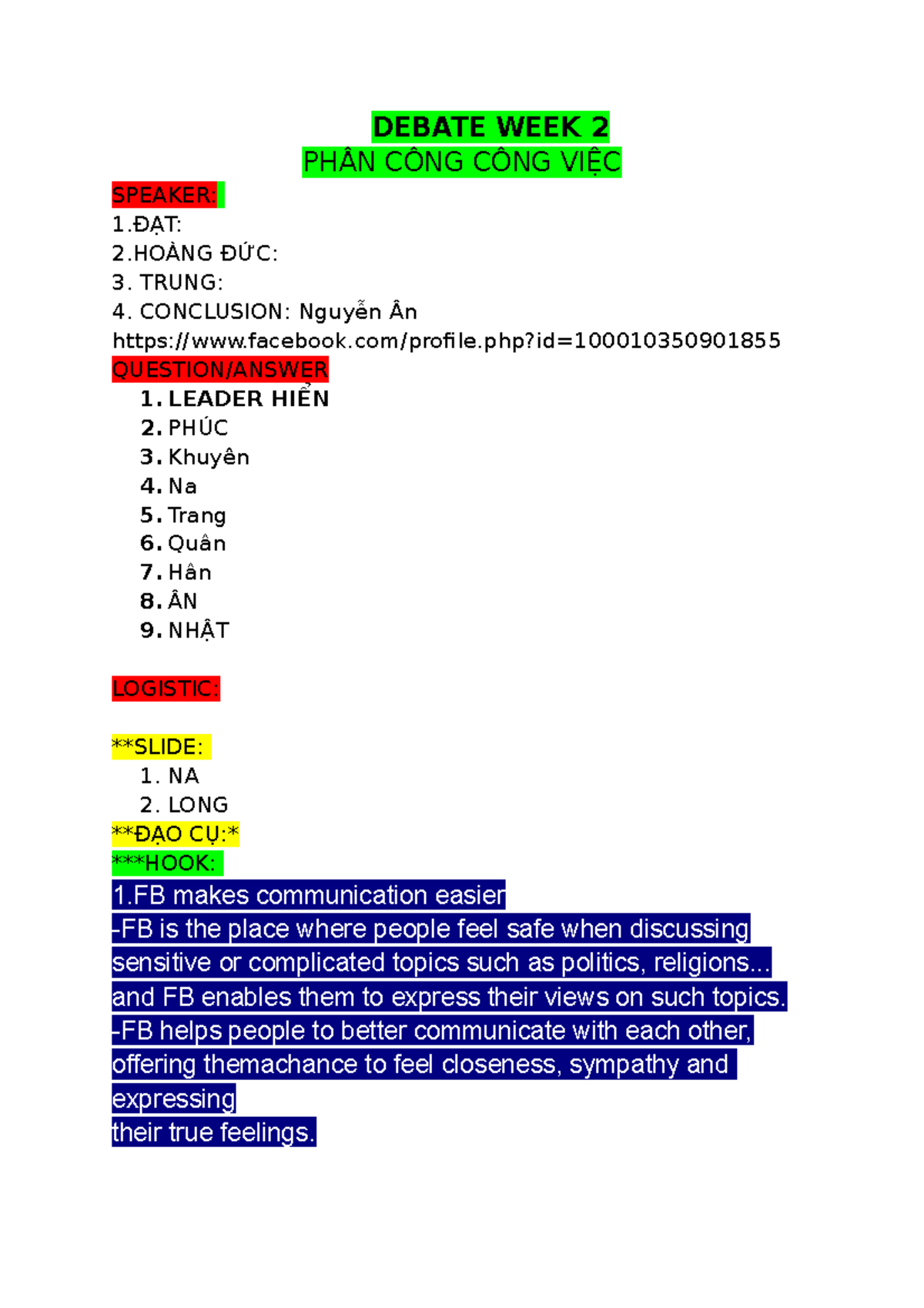 DEBATE WEEK 2
PHÂN CÔNG CÔNG VIỆC

SPEAKER:
1.ĐẠT:
2.HOÀNG ĐỨC:
3. TRUNG:
4. CONCLUSION: Nguyễn Ân
https://www.facebook.com/profile.php?id=100010350901855

QUESTION/ANSWER
1. LEADER HIỂN
2. PHÚC
3. Khuyên
4. Na
5. Trang
6. Quân
7. Hân
8. ÂN
9. NHẬT

LOGISTIC:

**SLIDE:
1. NA
2. LONG
**ĐẠO CỤ:*
***HOOK:
1.FB makes communication easier
-FB is the place where people feel safe when discussing sensitive or complicated topics such as politics, religions... and FB enables them to express their views on such topics.
-FB helps people to better communicate with each other, offering themachance to feel closeness, sympathy and expressing
their true feelings.